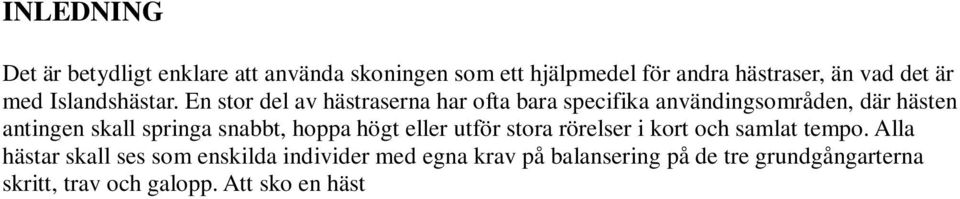 INLEDNING

Det är betydligt enklare att använda skoningen som ett hjälpmedel för andra hästraser, än vad det är med Islandshästar. En stor del av hästraserna har ofta bara specifika användingsområden, där hästen antingen skall springa snabbt, hoppa högt eller utför stora rörelser i kort och samlat tempo. Alla hästar skall ses som enskilda individer med egna krav på balansering på de tre grundgångarterna skritt, trav och galopp. Att sko en häst